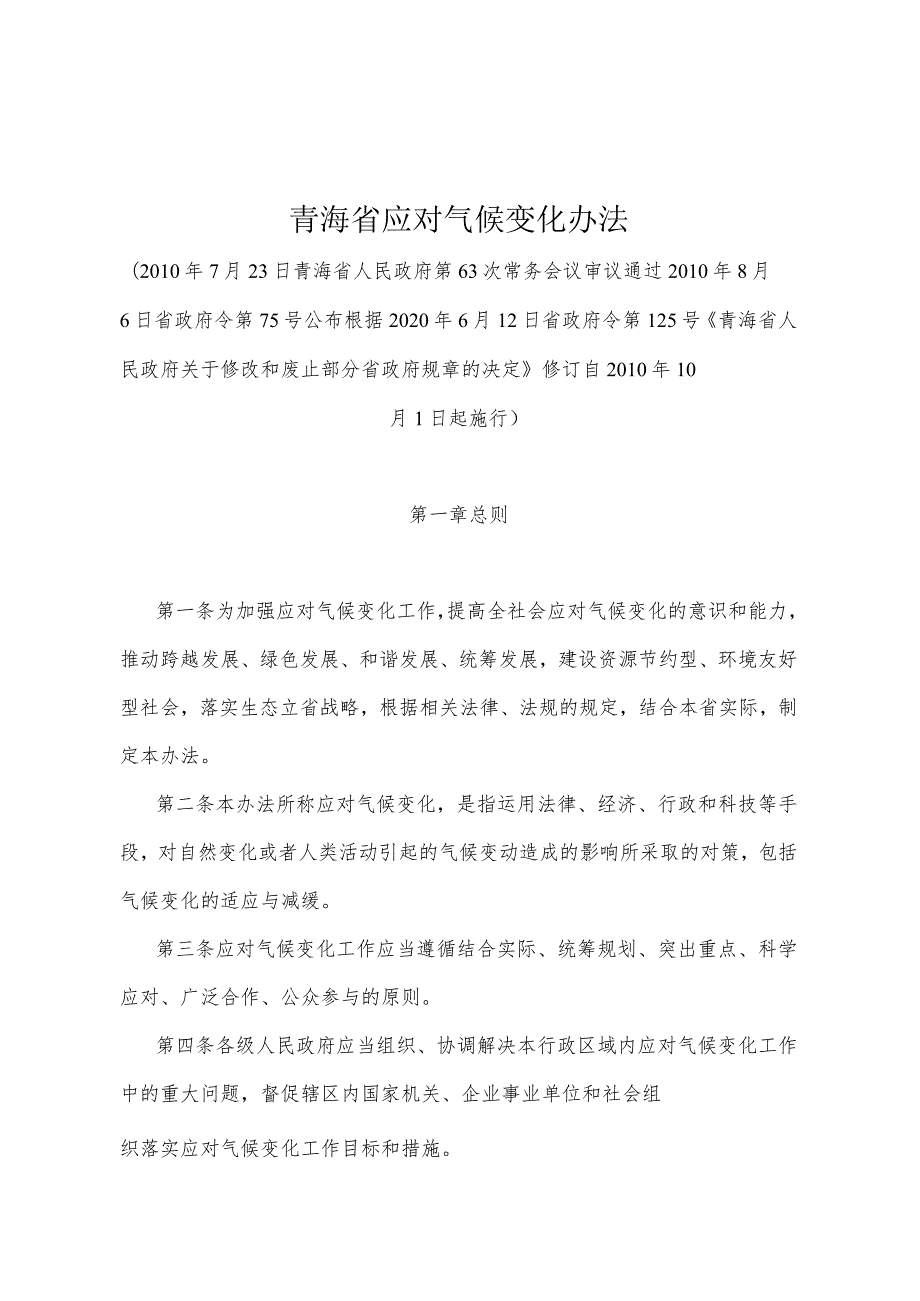 青海省应对气候变化办法

（2010年7月23日青海省人民政府第63次常务会议审议通过2010年8月6日省政府令第75号公布根据2020年6月12日省政府令第125号《青海省人民政府关于修改和废止部分省政府规章的决定》修订自2010年10月1日起施行）

第一章总则

第一条为加强应对气候变化工作，提高全社会应对气候变化的意识和能力，推动跨越发展、绿色发展、和谐发展、统筹发展，建设资源节约型、环境友好型社会，落实生态立省战略，根据相关法律、法规的规定，结合本省实际，制定本办法。

第二条本办法所称应对气候变化，是指运用法律、经济、行政和科技等手段，对自然变化或者人类活动引起的气候变动造成的影响所采取的对策，包括气候变化的适应与减缓。

第三条应对气候变化工作应当遵循结合实际、统筹规划、突出重点、科学应对、广泛合作、公众参与的原则。

第四条各级人民政府应当组织、协调解决本行政区域内应对气候变化工作中的重大问题，督促辖区内国家机关、企业事业单位和社会组织落实应对气候变化工作目标和措施。